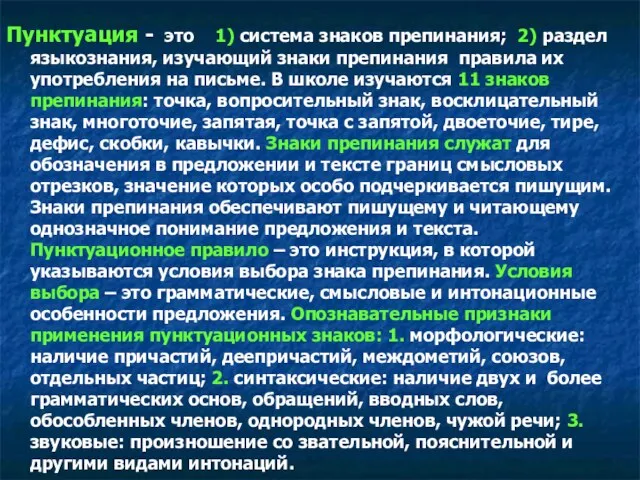 Пунктуация - это 1) система знаков препинания; 2) раздел языкознания, изучающий знаки препинания правила их употребления на письме. В школе изучаются 11 знаков препинания: точка, вопросительный знак, восклицательный знак, многоточие, запятая, точка с запятой, двоеточие, тире, дефис, скобки, кавычки. Знаки препинания служат для обозначения в предложении и тексте границ смысловых отрезков, значение которых особо подчеркивается пишущим. Знаки препинания обеспечивают пишущему и читающему однозначное понимание предложения и текста.
Пунктуационное правило – это инструкция, в которой указываются условия выбора знака препинания. Условия выбора – это грамматические, смысловые и интонационные особенности предложения. Опознавательные признаки применения пунктуационных знаков: 1. морфологические: наличие причастий, деепричастий, междометий, союзов, отдельных частиц; 2. синтаксические: наличие двух и более грамматических основ, обращений, вводных слов, обособленных членов, однородных членов, чужой речи; 3. звуковые: произношение со звательной, пояснительной и другими видами интонаций.